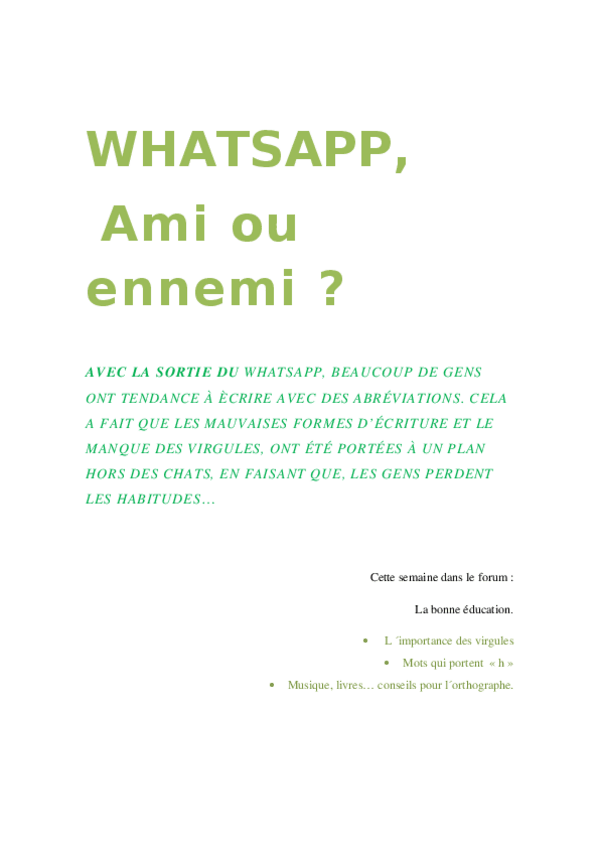 WHATSAPP,
Ami ou ennemi ?

AVEC LA SORTIE DU WHATSAPP, BEAUCOUP DE GENS ONT TENDANCE À ÈCRIRE AVEC DES ABRÉVIATIONS. CELA A FAIT QUE LES MAUVAISES FORMES D'ÉCRITURE ET LE MANQUE DES VIRGULES, ONT ÉTÉ PORTÉES À UN PLAN HORS DES CHATS, EN FAISANT QUE, LES GENS PERDENT LES HABITUDES…

Cette semaine dans le forum :

La bonne éducation.

• L´importance des virgules
• Mots qui portent « h »
• Musique, livres… conseils pour l´orthographe.